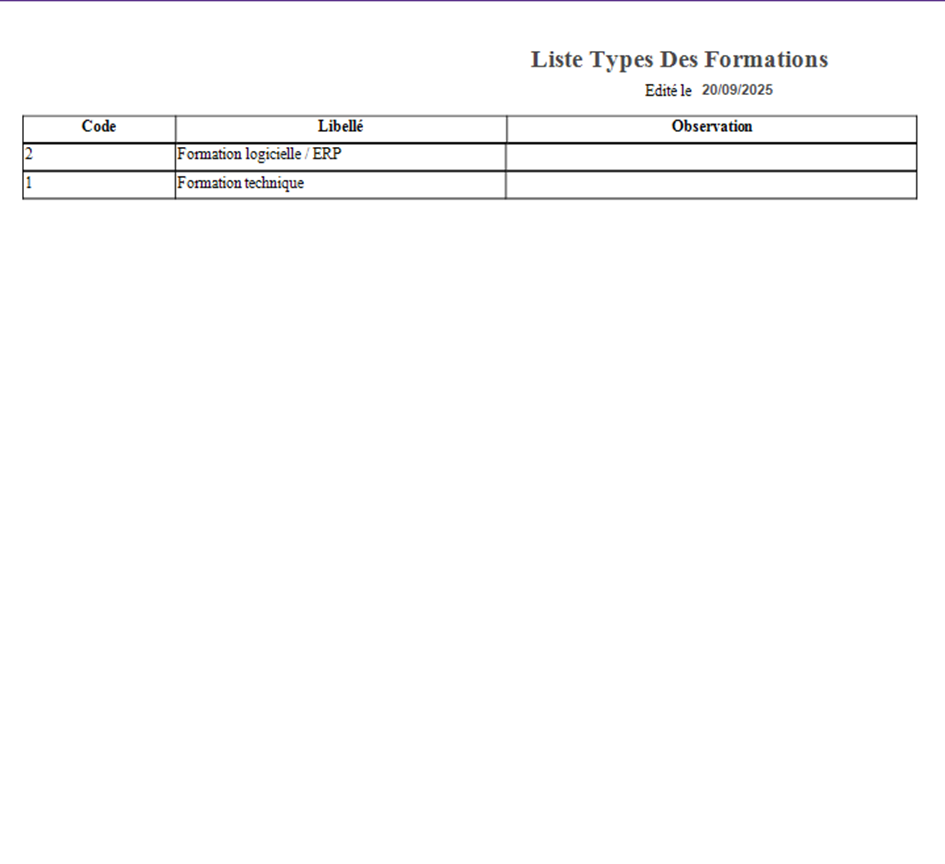 Liste Types Des Formations

Edité le 20/09/2025

| Code | Libellé | Observation |
|---|---|---|
| 2 | Formation logicielle / ERP | |
| 1 | Formation technique | |